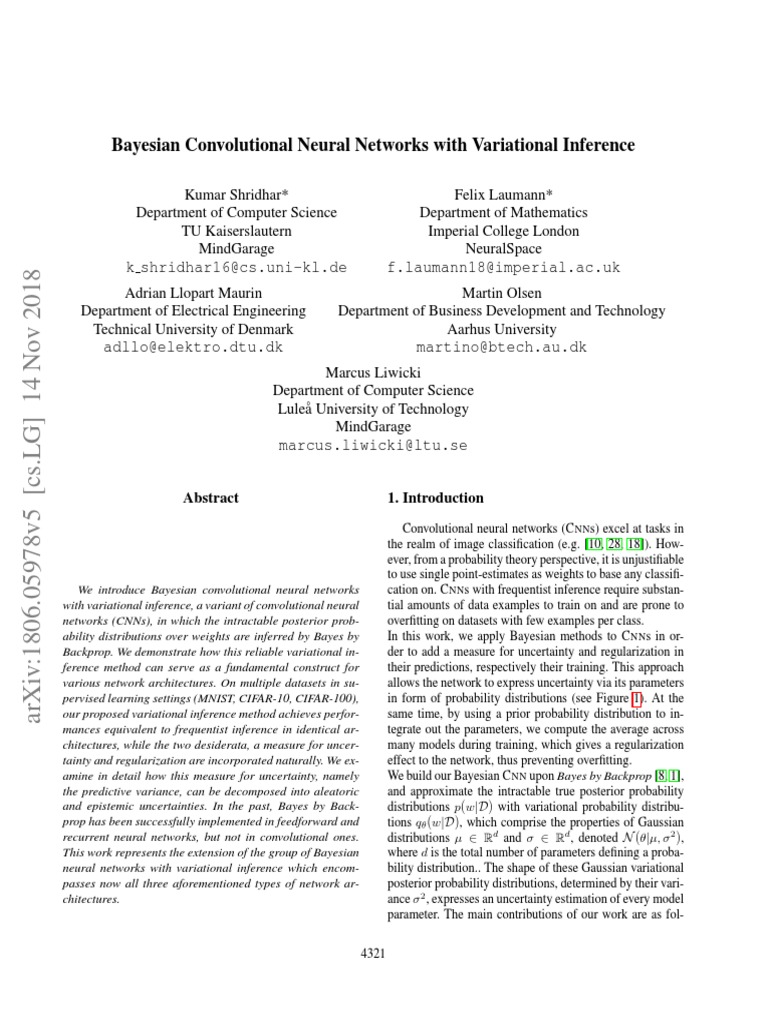 Bayesian Convolutional Neural Networks with Variational Inference

Kumar Shridhar*
Department of Computer Science
TU Kaiserslautern
MindGarage
k_shridhar16@cs.uni-kl.de

Felix Laumann*
Department of Mathematics
Imperial College London
NeuralSpace
f.laumann18@imperial.ac.uk

Adrian Llopart Maurin
Department of Electrical Engineering
Technical University of Denmark
adllo@elektro.dtu.dk

Martin Olsen
Department of Business Development and Technology
Aarhus University
martino@btech.au.dk

Marcus Liwicki
Department of Computer Science
Luleå University of Technology
MindGarage
marcus.liwicki@ltu.se

arXiv:1806.05978v5 [cs.LG] 14 Nov 2018

Abstract

We introduce Bayesian convolutional neural networks with variational inference, a variant of convolutional neural networks (CNNs), in which the intractable posterior probability distributions over weights are inferred by Bayes by Backprop. We demonstrate how this reliable variational inference method can serve as a fundamental construct for various network architectures. On multiple datasets in supervised learning settings (MNIST, CIFAR-10, CIFAR-100), our proposed variational inference method achieves performances equivalent to frequentist inference in identical architectures, while the two desiderata, a measure for uncertainty and regularization are incorporated naturally. We examine in detail how this measure for uncertainty, namely the predictive variance, can be decomposed into aleatoric and epistemic uncertainties. In the past, Bayes by Backprop has been successfully implemented in feedforward and recurrent neural networks, but not in convolutional ones. This work represents the extension of the group of Bayesian neural networks with variational inference which encompasses now all three aforementioned types of network architectures.

1. Introduction

Convolutional neural networks (CNNs) excel at tasks in the realm of image classification (e.g. [10, 28, 18]). However, from a probability theory perspective, it is unjustifiable to use single point-estimates as weights to base any classification on. CNNs with frequentist inference require substantial amounts of data examples to train on and are prone to overfitting on datasets with few examples per class.
In this work, we apply Bayesian methods to CNNs in order to add a measure for uncertainty and regularization in their predictions, respectively their training. This approach allows the network to express uncertainty via its parameters in form of probability distributions (see Figure 1). At the same time, by using a prior probability distribution to integrate out the parameters, we compute the average across many models during training, which gives a regularization effect to the network, thus preventing overfitting.
We build our Bayesian CNN upon Bayes by Backprop [8, 1], and approximate the intractable true posterior probability distributions $p(w|\mathcal{D})$ with variational probability distributions $q_\theta(w|\mathcal{D})$, which comprise the properties of Gaussian distributions $\mu \in \mathbb{R}^d$ and $\sigma \in \mathbb{R}^d$, denoted $\mathcal{N}(\theta|\mu, \sigma^2)$, where $d$ is the total number of parameters defining a probability distribution.. The shape of these Gaussian variational posterior probability distributions, determined by their variance $\sigma^2$, expresses an uncertainty estimation of every model parameter. The main contributions of our work are as fol-

4321